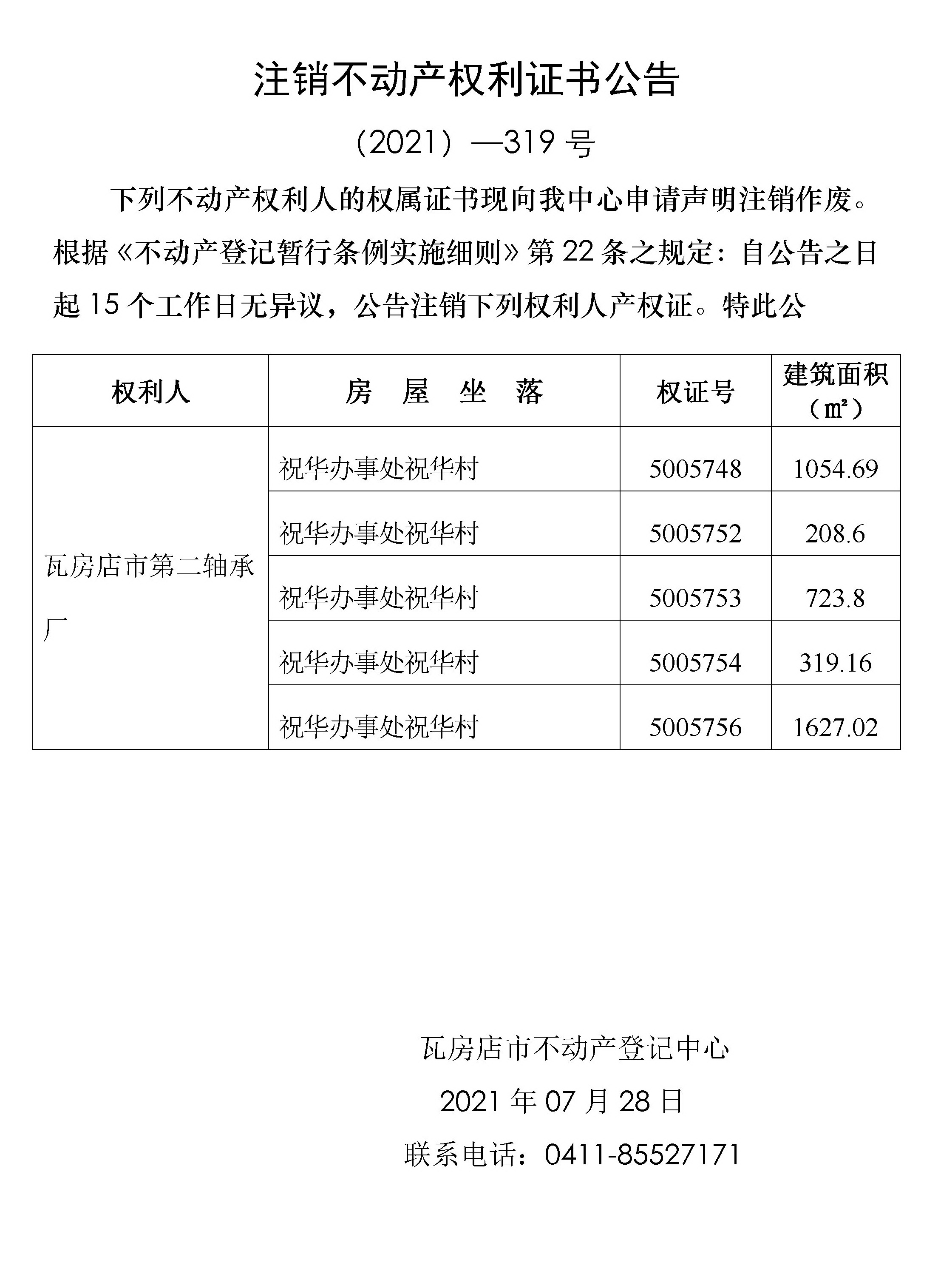 注销不动产权利证书公告

（2021）—319 号

下列不动产权利人的权属证书现向我中心申请声明注销作废。根据《不动产登记暂行条例实施细则》第 22 条之规定：自公告之日起 15 个工作日无异议，公告注销下列权利人产权证。特此公

| 权利人 | 房　屋　坐　落 | 权证号 | 建筑面积（㎡） |
|---|---|---|---|
| 瓦房店市第二轴承厂 | 祝华办事处祝华村 | 5005748 | 1054.69 |
| | 祝华办事处祝华村 | 5005752 | 208.6 |
| | 祝华办事处祝华村 | 5005753 | 723.8 |
| | 祝华办事处祝华村 | 5005754 | 319.16 |
| | 祝华办事处祝华村 | 5005756 | 1627.02 |

瓦房店市不动产登记中心

2021 年 07 月 28 日

联系电话：0411-85527171